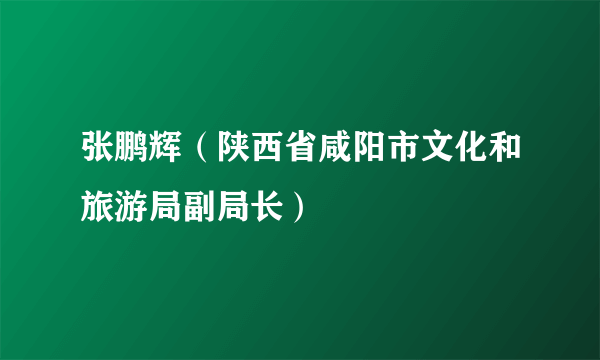 张鹏辉（陕西省咸阳市文化和旅游局副局长）